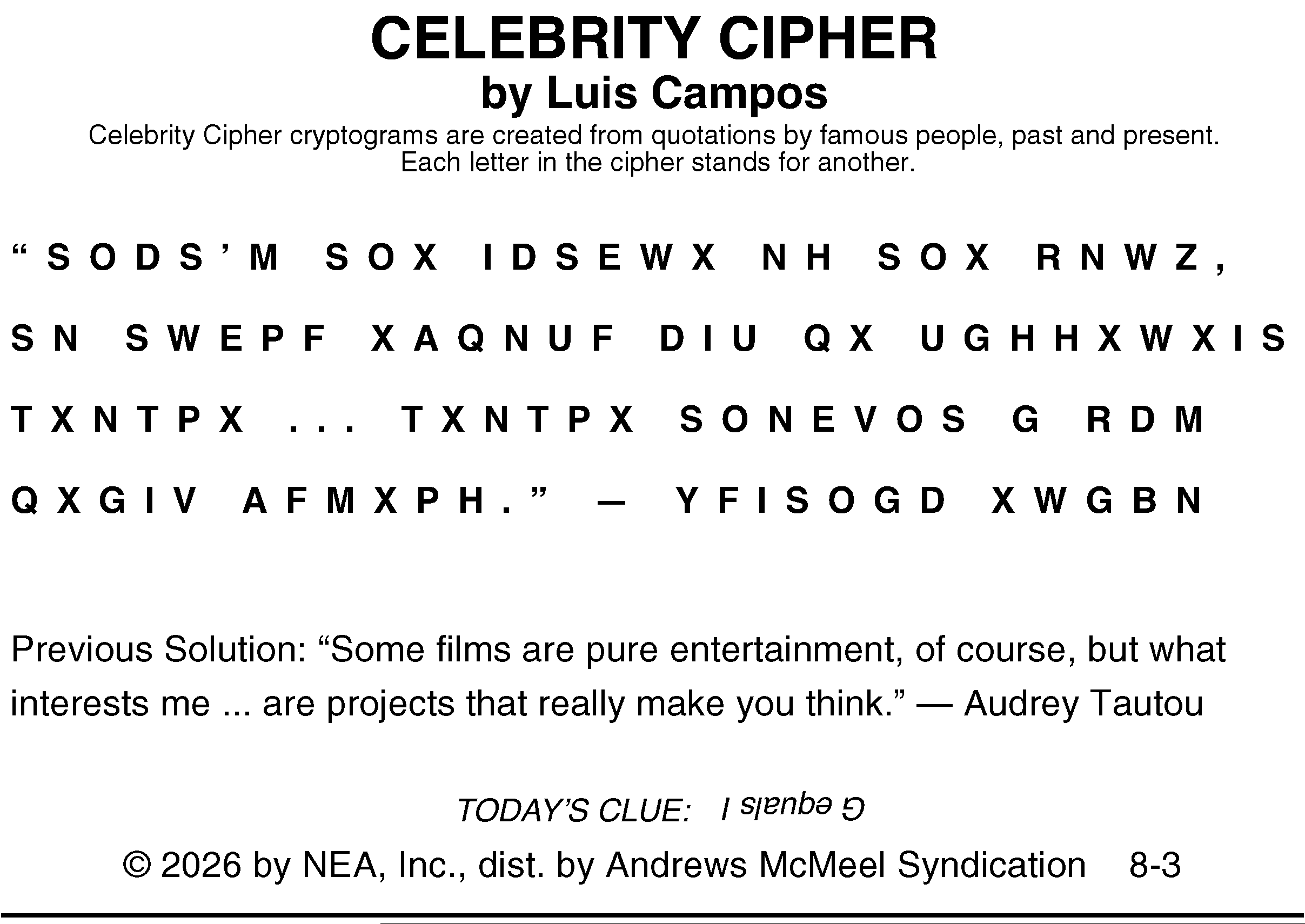 CELEBRITY CIPHER
by Luis Campos
Celebrity Cipher cryptograms are created from quotations by famous people, past and present. Each letter in the cipher stands for another.

"SODS'M SOX IDSEWX NH SOX RNWZ, SN SWEPF XAQNUF DIU QX UGHHXWXIS TXNTPX ... TXNTPX SONEVOS G RDM QXGIV AFMXPH." — YFISOGD XWGBN

Previous Solution: "Some films are pure entertainment, of course, but what interests me ... are projects that really make you think." — Audrey Tautou

TODAY'S CLUE: G equals I

© 2026 by NEA, Inc., dist. by Andrews McMeel Syndication 8-3